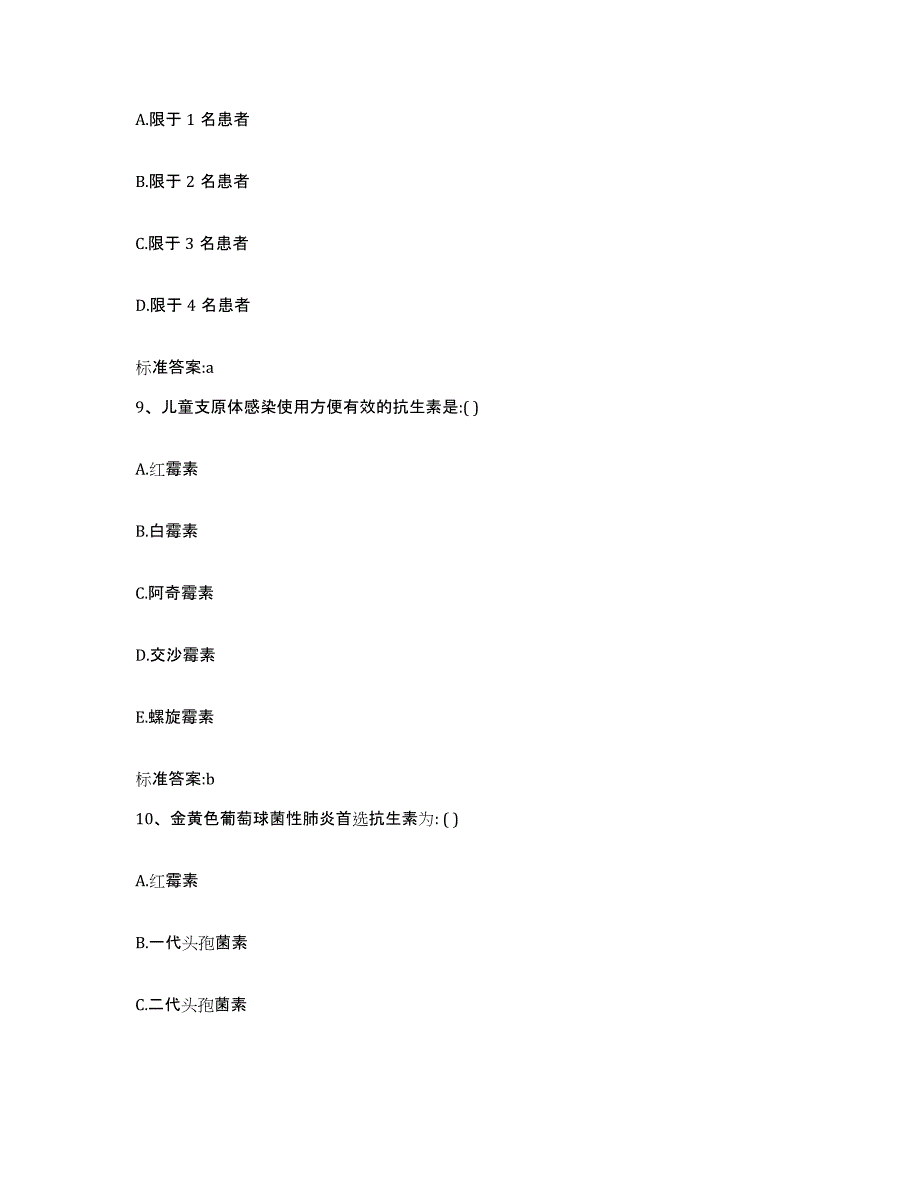 A.限于 1 名患者

B.限于 2 名患者

C.限于 3 名患者

D.限于 4 名患者

标准答案:a

9、儿童支原体感染使用方便有效的抗生素是:( )

A.红霉素

B.白霉素

C.阿奇霉素

D.交沙霉素

E.螺旋霉素

标准答案:b

10、金黄色葡萄球菌性肺炎首选抗生素为: ( )

A.红霉素

B.一代头孢菌素

C.二代头孢菌素